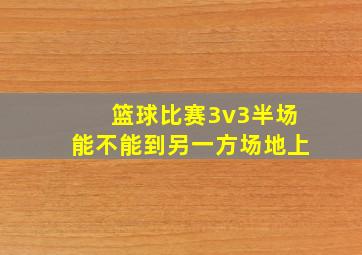 篮球比赛3v3半场
能不能到另一方场地上